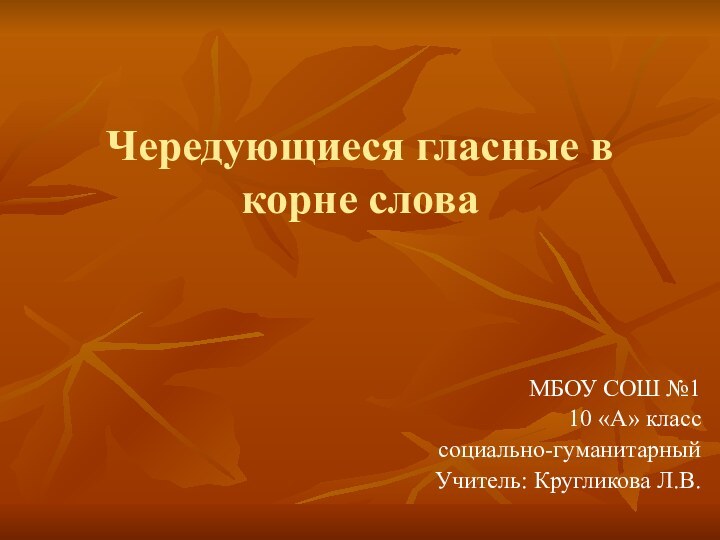 Чередующиеся гласные в корне слова

МБОУ СОШ №1
10 «А» класс
социально-гуманитарный
Учитель: Кругликова Л.В.